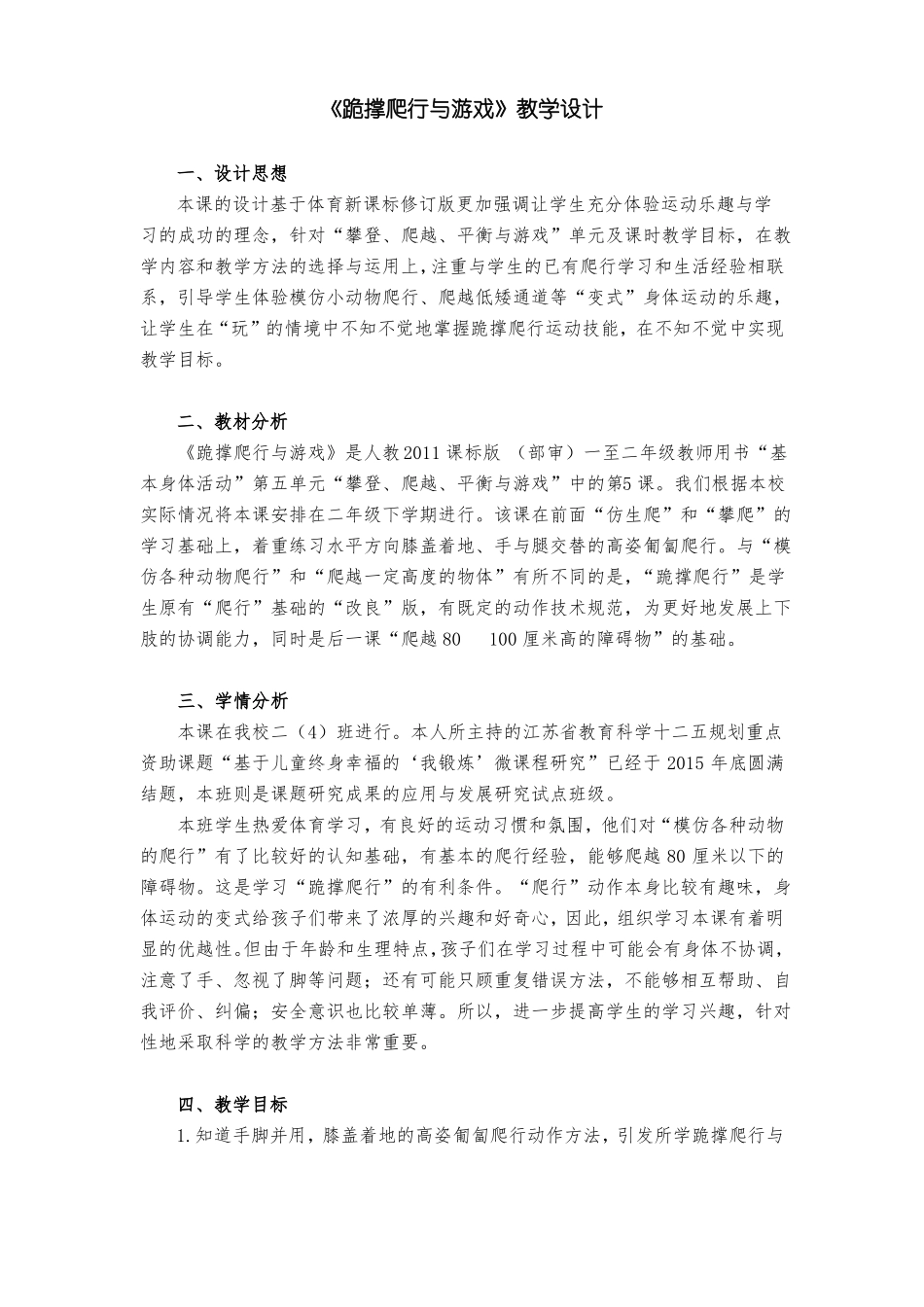 《跪撑爬行与游戏》教学设计

一、设计思想

本课的设计基于体育新课标修订版更加强调让学生充分体验运动乐趣与学习的成功的理念，针对“攀登、爬越、平衡与游戏”单元及课时教学目标，在教学内容和教学方法的选择与运用上，注重与学生的已有爬行学习和生活经验相联系，引导学生体验模仿小动物爬行、爬越低矮通道等“变式”身体运动的乐趣，让学生在“玩”的情境中不知不觉地掌握跪撑爬行运动技能，在不知不觉中实现教学目标。

二、教材分析

《跪撑爬行与游戏》是人教2011课标版 （部审）一至二年级教师用书“基本身体活动”第五单元“攀登、爬越、平衡与游戏”中的第5课。我们根据本校实际情况将本课安排在二年级下学期进行。该课在前面“仿生爬”和“攀爬”的学习基础上，着重练习水平方向膝盖着地、手与腿交替的高姿匍匐爬行。与“模仿各种动物爬行”和“爬越一定高度的物体”有所不同的是，“跪撑爬行”是学生原有“爬行”基础的“改良”版，有既定的动作技术规范，为更好地发展上下肢的协调能力，同时是后一课“爬越80　100厘米高的障碍物”的基础。

三、学情分析

本课在我校二（4）班进行。本人所主持的江苏省教育科学十二五规划重点资助课题“基于儿童终身幸福的‘我锻炼’微课程研究”已经于2015年底圆满结题，本班则是课题研究成果的应用与发展研究试点班级。

本班学生热爱体育学习，有良好的运动习惯和氛围，他们对“模仿各种动物的爬行”有了比较好的认知基础，有基本的爬行经验，能够爬越80厘米以下的障碍物。这是学习“跪撑爬行”的有利条件。“爬行”动作本身比较有趣味，身体运动的变式给孩子们带来了浓厚的兴趣和好奇心，因此，组织学习本课有着明显的优越性。但由于年龄和生理特点，孩子们在学习过程中可能会有身体不协调，注意了手、忽视了脚等问题；还有可能只顾重复错误方法，不能够相互帮助、自我评价、纠偏；安全意识也比较单薄。所以，进一步提高学生的学习兴趣，针对性地采取科学的教学方法非常重要。

四、教学目标

1.知道手脚并用，膝盖着地的高姿匍匐爬行动作方法，引发所学跪撑爬行与